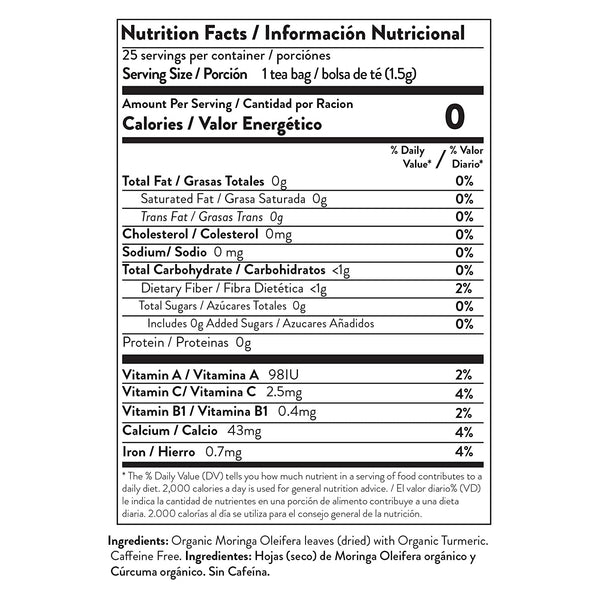 Nutrition Facts / Información Nutricional

25 servings per container / porciónes
Serving Size / Porción 1 tea bag / bolsa de té (1.5g)

Amount Per Serving / Cantidad por Racion
Calories / Valor Energético 0

| | % Daily Value* / % Valor Diario* |
|---|---|
| Total Fat / Grasas Totales 0g | 0% |
| Saturated Fat / Grasa Saturada 0g | 0% |
| Trans Fat / Grasas Trans 0g | 0% |
| Cholesterol / Colesterol 0mg | 0% |
| Sodium/ Sodio 0 mg | 0% |
| Total Carbohydrate / Carbohidratos <1g | 0% |
| Dietary Fiber / Fibra Dietética <1g | 2% |
| Total Sugars / Azúcares Totales 0g | 0% |
| Includes 0g Added Sugars / Azucares Añadidos | 0% |
| Protein / Proteinas 0g | |
| Vitamin A / Vitamina A 98IU | 2% |
| Vitamin C/ Vitamina C 2.5mg | 4% |
| Vitamin B1 / Vitamina B1 0.4mg | 2% |
| Calcium / Calcio 43mg | 4% |
| Iron / Hierro 0.7mg | 4% |

* The % Daily Value (DV) tells you how much nutrient in a serving of food contributes to a daily diet. 2,000 calories a day is used for general nutrition advice. / El valor diario% (VD) le indica la cantidad de nutrientes en una porción de alimento contribuye a una dieta diaria. 2.000 calorías al día se utiliza para el consejo general de la nutrición.

Ingredients: Organic Moringa Oleifera leaves (dried) with Organic Turmeric. Caffeine Free. Ingredientes: Hojas (seco) de Moringa Oleifera orgánico y Cúrcuma orgánico. Sin Cafeína.